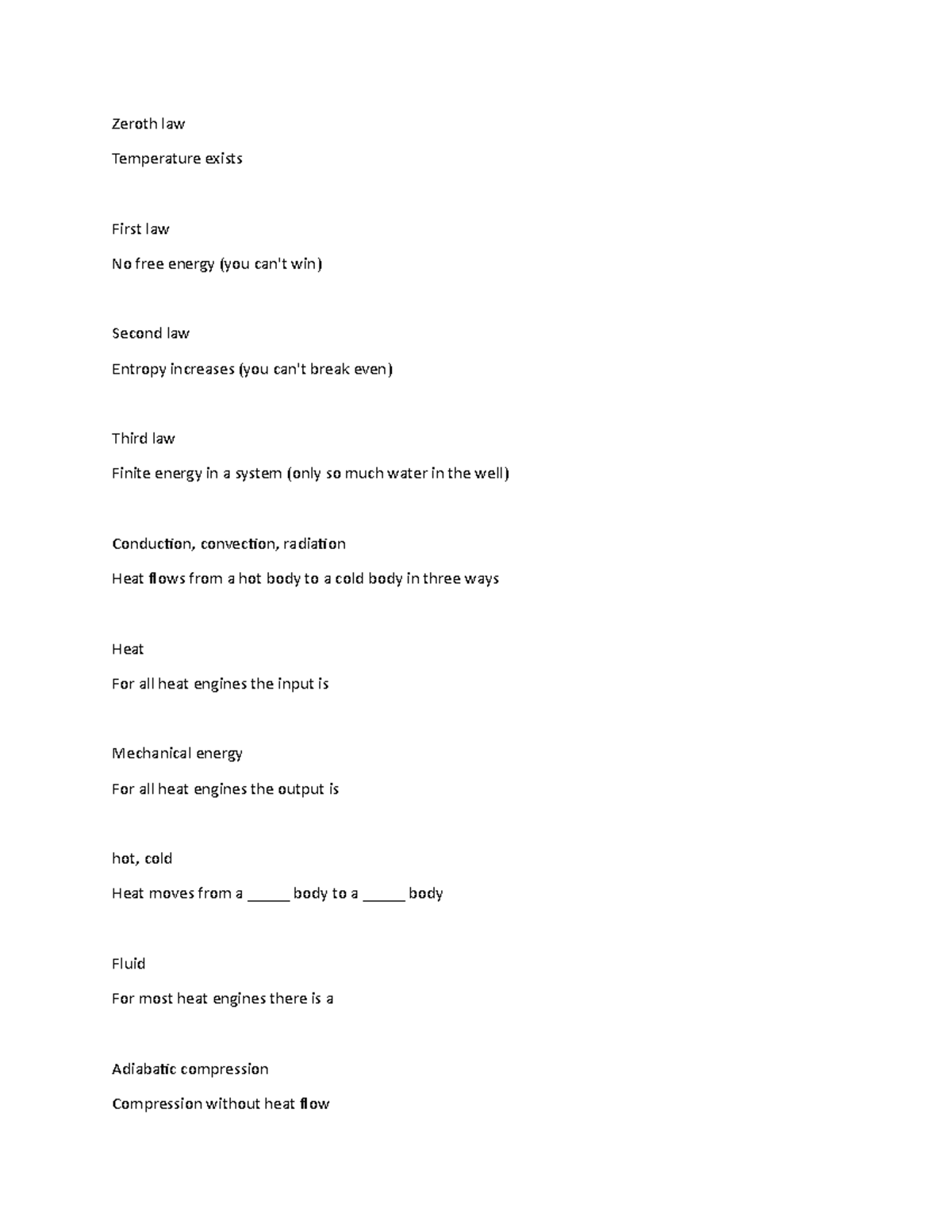 Zeroth law

Temperature exists

First law

No free energy (you can't win)

Second law

Entropy increases (you can't break even)

Third law

Finite energy in a system (only so much water in the well)

Conduction, convection, radiation

Heat flows from a hot body to a cold body in three ways

Heat

For all heat engines the input is

Mechanical energy

For all heat engines the output is

hot, cold

Heat moves from a _____ body to a _____ body

Fluid

For most heat engines there is a

Adiabatic compression

Compression without heat flow